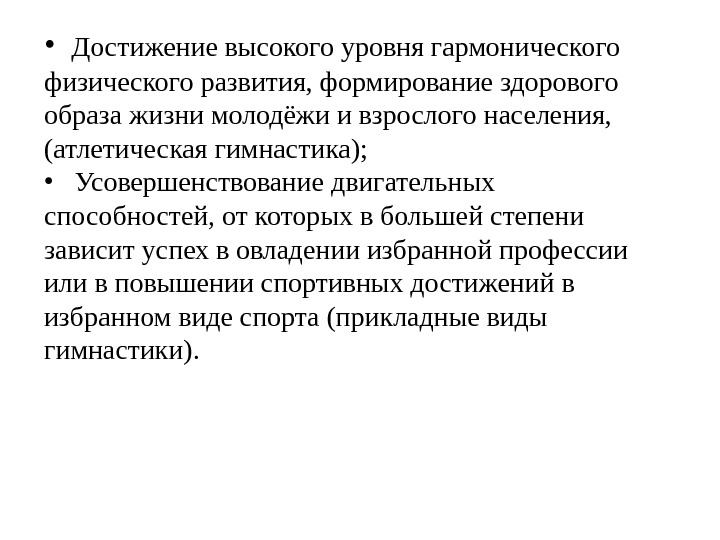 • Достижение высокого уровня гармонического физического развития, формирование здорового образа жизни молодёжи и взрослого населения, (атлетическая гимнастика);
• Усовершенствование двигательных способностей, от которых в большей степени зависит успех в овладении избранной профессии или в повышении спортивных достижений в избранном виде спорта (прикладные виды гимнастики).